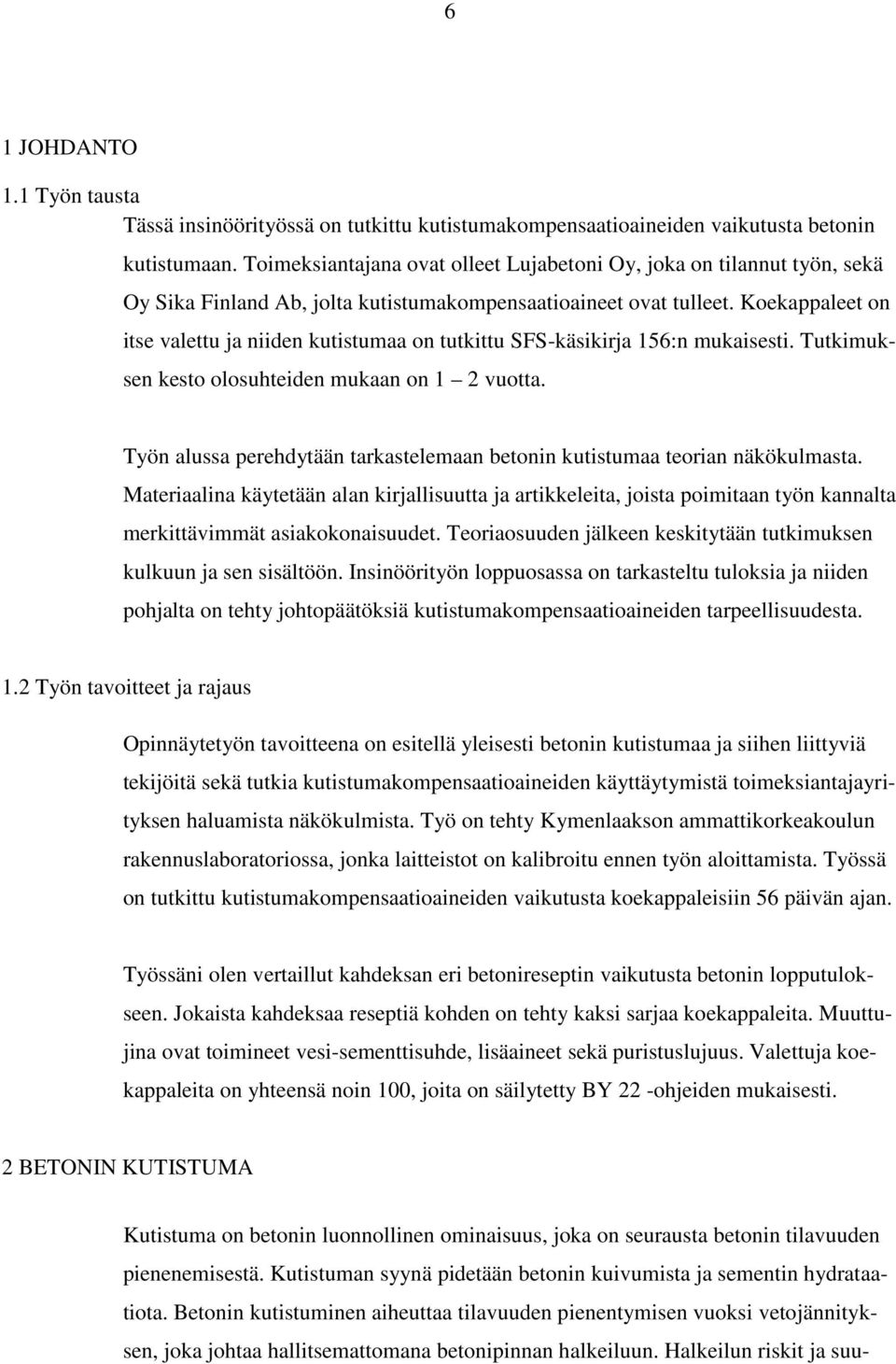 6

1 JOHDANTO

1.1 Työn tausta

Tässä insinöörityössä on tutkittu kutistumakompensaatioaineiden vaikutusta betonin kutistumaan. Toimeksiantajana ovat olleet Lujabetoni Oy, joka on tilannut työn, sekä Oy Sika Finland Ab, jolta kutistumakompensaatioaineet ovat tulleet. Koekappaleet on itse valettu ja niiden kutistumaa on tutkittu SFS-käsikirja 156:n mukaisesti. Tutkimuksen kesto olosuhteiden mukaan on 1 – 2 vuotta.

Työn alussa perehdytään tarkastelemaan betonin kutistumaa teorian näkökulmasta. Materiaalina käytetään alan kirjallisuutta ja artikkeleita, joista poimitaan työn kannalta merkittävimmät asiakokonaisuudet. Teoriaosuuden jälkeen keskitytään tutkimuksen kulkuun ja sen sisältöön. Insinöörityön loppuosassa on tarkasteltu tuloksia ja niiden pohjalta on tehty johtopäätöksiä kutistumakompensaatioaineiden tarpeellisuudesta.

1.2 Työn tavoitteet ja rajaus

Opinnäytetyön tavoitteena on esitellä yleisesti betonin kutistumaa ja siihen liittyviä tekijöitä sekä tutkia kutistumakompensaatioaineiden käyttäytymistä toimeksiantajayrityksen haluamista näkökulmista. Työ on tehty Kymenlaakson ammattikorkeakoulun rakennuslaboratoriossa, jonka laitteistot on kalibroitu ennen työn aloittamista. Työssä on tutkittu kutistumakompensaatioaineiden vaikutusta koekappaleisiin 56 päivän ajan.

Työssäni olen vertaillut kahdeksan eri betonireseptin vaikutusta betonin lopputulokseen. Jokaista kahdeksaa reseptiä kohden on tehty kaksi sarjaa koekappaleita. Muuttujina ovat toimineet vesi-sementtisuhde, lisäaineet sekä puristuslujuus. Valettuja koekappaleita on yhteensä noin 100, joita on säilytetty BY 22 -ohjeiden mukaisesti.

2 BETONIN KUTISTUMA

Kutistuma on betonin luonnollinen ominaisuus, joka on seurausta betonin tilavuuden pienenemisestä. Kutistuman syynä pidetään betonin kuivumista ja sementin hydrataatiota. Betonin kutistuminen aiheuttaa tilavuuden pienentymisen vuoksi vetojännityksen, joka johtaa hallitsemattomana betonipinnan halkeiluun. Halkeilun riskit ja suu-